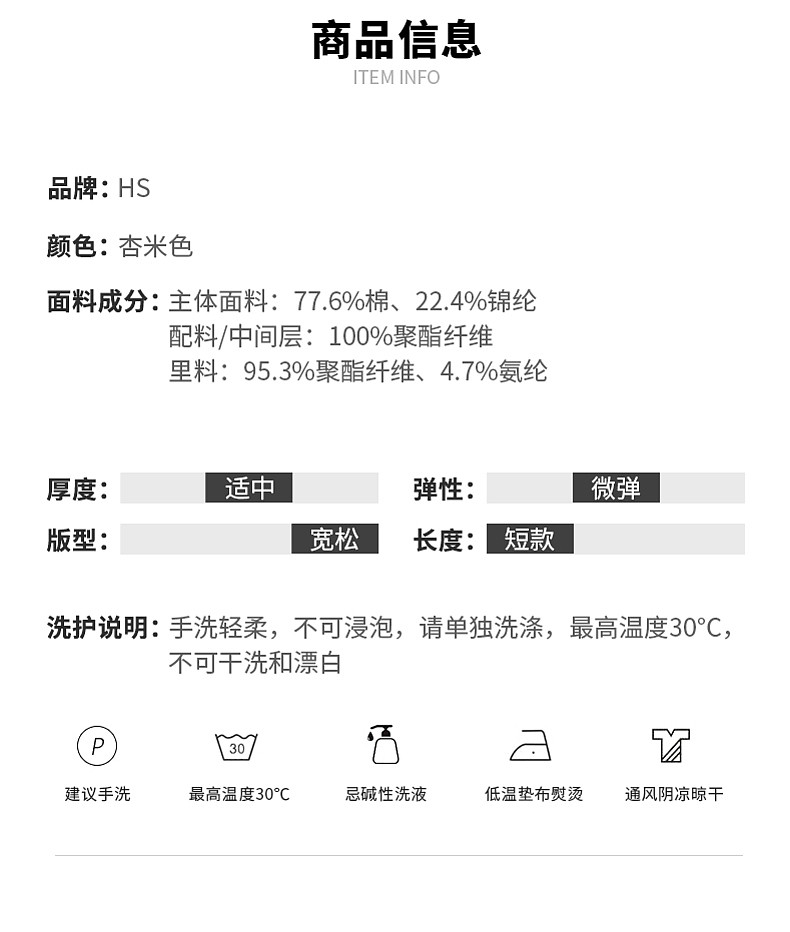 商品信息
ITEM INFO

品牌：HS

颜色：杏米色

面料成分：主体面料：77.6%棉、22.4%锦纶
配料/中间层：100%聚酯纤维
里料：95.3%聚酯纤维、4.7%氨纶

厚度：适中 弹性：微弹
版型：宽松 长度：短款

洗护说明：手洗轻柔，不可浸泡，请单独洗涤，最高温度30°C，不可干洗和漂白

P
建议手洗

30
最高温度30°C

忌碱性洗液

低温垫布熨烫

通风阴凉晾干